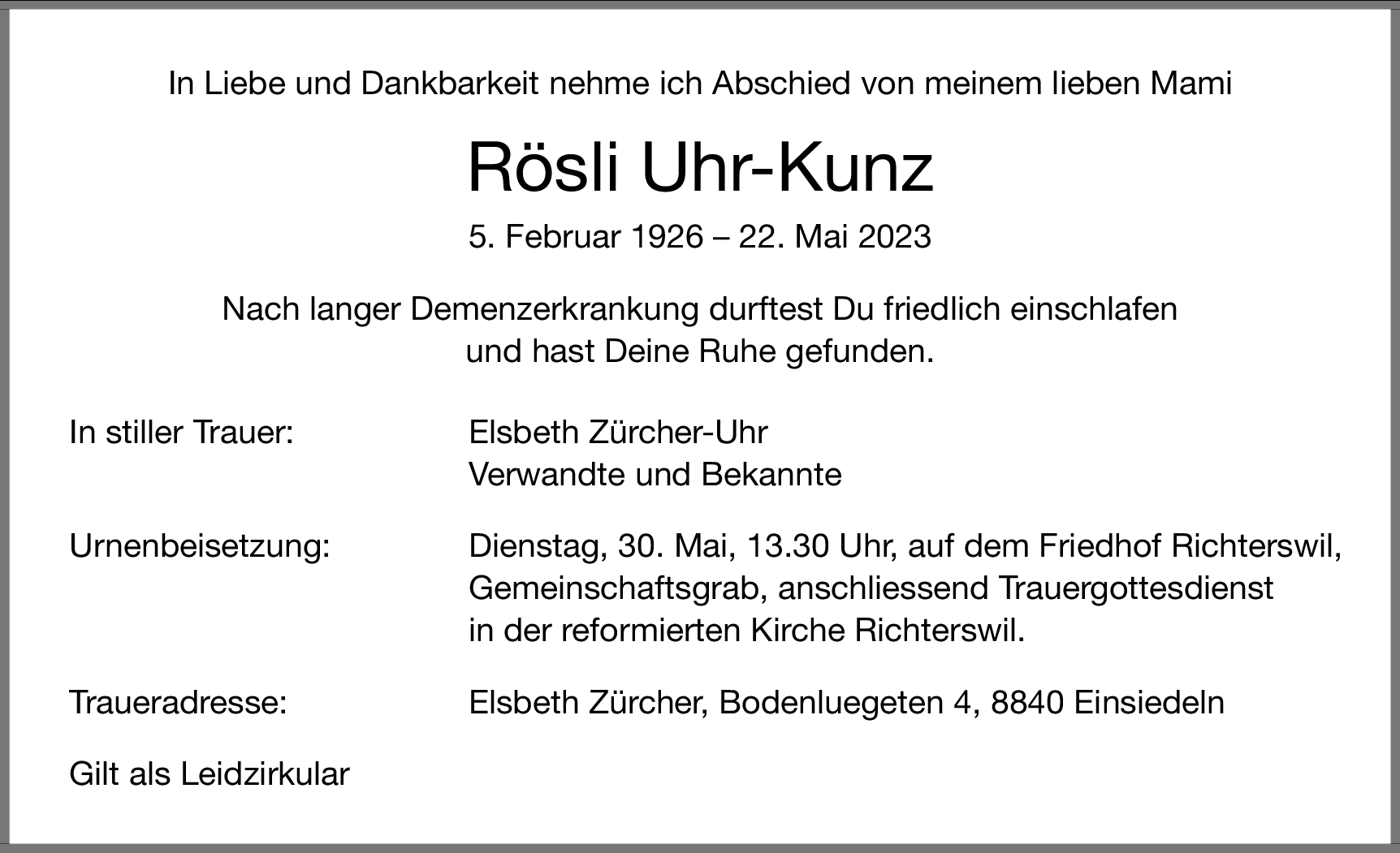 In Liebe und Dankbarkeit nehme ich Abschied von meinem lieben Mami

Rösli Uhr-Kunz

5. Februar 1926 – 22. Mai 2023

Nach langer Demenzerkrankung durftest Du friedlich einschlafen und hast Deine Ruhe gefunden.

In stiller Trauer: Elsbeth Zürcher-Uhr
Verwandte und Bekannte

Urnenbeisetzung: Dienstag, 30. Mai, 13.30 Uhr, auf dem Friedhof Richterswil, Gemeinschaftsgrab, anschliessend Trauergottesdienst in der reformierten Kirche Richterswil.

Traueradresse: Elsbeth Zürcher, Bodenluegeten 4, 8840 Einsiedeln

Gilt als Leidzirkular